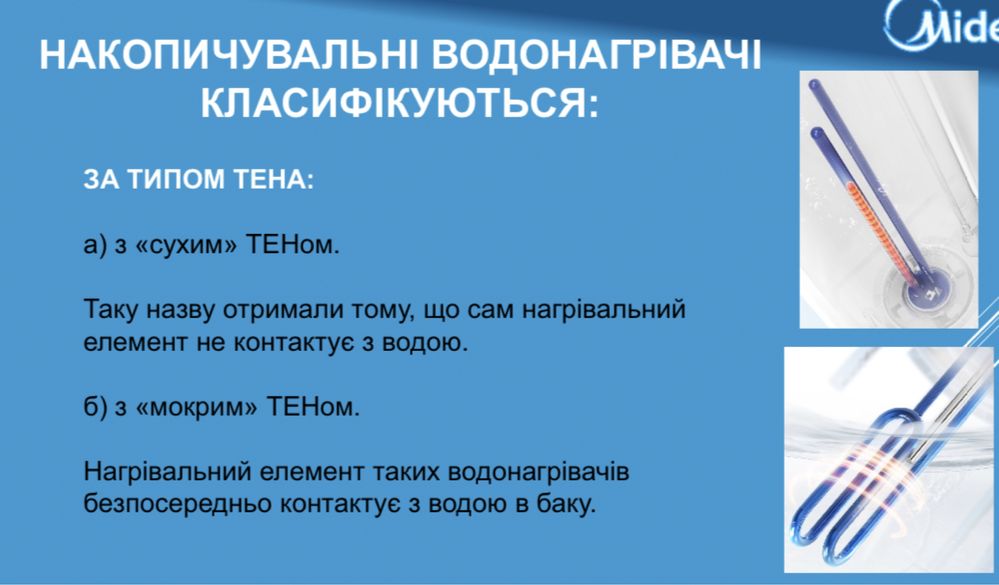 Mide

НАКОПИЧУВАЛЬНІ ВОДОНАГРІВАЧІ КЛАСИФІКУЮТЬСЯ:

ЗА ТИПОМ ТЕНА:

а) з «сухим» ТЕНом.

Таку назву отримали тому, що сам нагрівальний елемент не контактує з водою.

б) з «мокрим» ТЕНом.

Нагрівальний елемент таких водонагрівачів безпосередньо контактує з водою в баку.